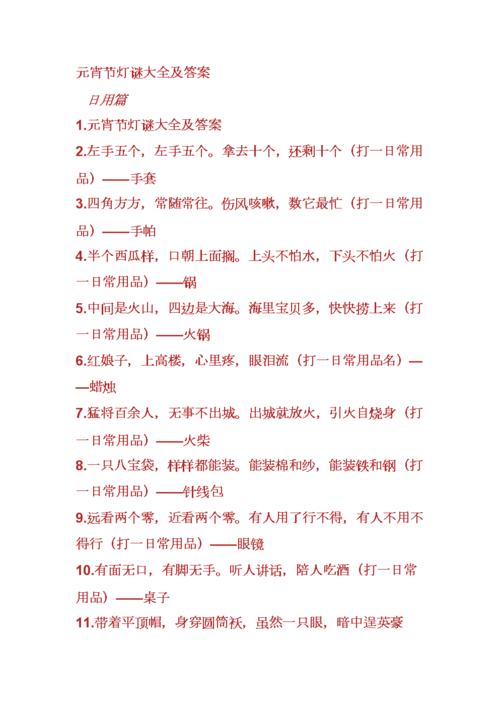 元宵节灯谜大全及答案

日用篇

1.元宵节灯谜大全及答案

2.左手五个，左手五个。拿去十个，还剩十个（打一日常用品）——手套

3.四角方方，常随常往。伤风咳嗽，数它最忙（打一日常用品）——手帕

4.半个西瓜样，口朝上面搁。上头不怕水，下头不怕火（打一日常用品）——锅

5.中间是火山，四边是大海。海里宝贝多，快快捞上来（打一日常用品）——火锅

6.红娘子，上高楼，心里疼，眼泪流（打一日常用品名）——蜡烛

7.猛将百余人，无事不出城。出城就放火，引火自烧身（打一日常用品）——火柴

8.一只八宝袋，样样都能装。能装棉和纱，能装铁和钢（打一日常用品）——针线包

9.远看两个零，近看两个零。有人用了行不得，有人不用不得行（打一日常用品）——眼镜

10.有面无口，有脚无手。听人讲话，陪人吃酒（打一日常用品）——桌子

11.带着平顶帽，身穿圆筒袄，虽然一只眼，暗中逞英豪